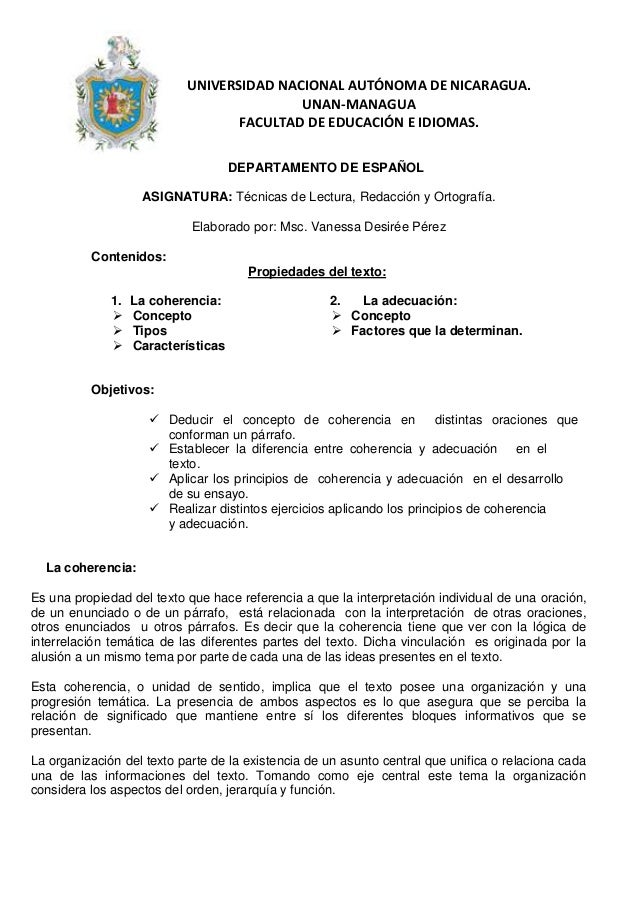 UNIVERSIDAD NACIONAL AUTÓNOMA DE NICARAGUA.
UNAN-MANAGUA
FACULTAD DE EDUCACIÓN E IDIOMAS.

DEPARTAMENTO DE ESPAÑOL

ASIGNATURA: Técnicas de Lectura, Redacción y Ortografía.

Elaborado por: Msc. Vanessa Desirée Pérez

Contenidos:

Propiedades del texto:

1. La coherencia:
➢ Concepto
➢ Tipos
➢ Características

2. La adecuación:
➢ Concepto
➢ Factores que la determinan.

Objetivos:

✓ Deducir el concepto de coherencia en distintas oraciones que conforman un párrafo.
✓ Establecer la diferencia entre coherencia y adecuación en el texto.
✓ Aplicar los principios de coherencia y adecuación en el desarrollo de su ensayo.
✓ Realizar distintos ejercicios aplicando los principios de coherencia y adecuación.

La coherencia:

Es una propiedad del texto que hace referencia a que la interpretación individual de una oración, de un enunciado o de un párrafo, está relacionada con la interpretación de otras oraciones, otros enunciados u otros párrafos. Es decir que la coherencia tiene que ver con la lógica de interrelación temática de las diferentes partes del texto. Dicha vinculación es originada por la alusión a un mismo tema por parte de cada una de las ideas presentes en el texto.

Esta coherencia, o unidad de sentido, implica que el texto posee una organización y una progresión temática. La presencia de ambos aspectos es lo que asegura que se perciba la relación de significado que mantiene entre sí los diferentes bloques informativos que se presentan.

La organización del texto parte de la existencia de un asunto central que unifica o relaciona cada una de las informaciones del texto. Tomando como eje central este tema la organización considera los aspectos del orden, jerarquía y función.